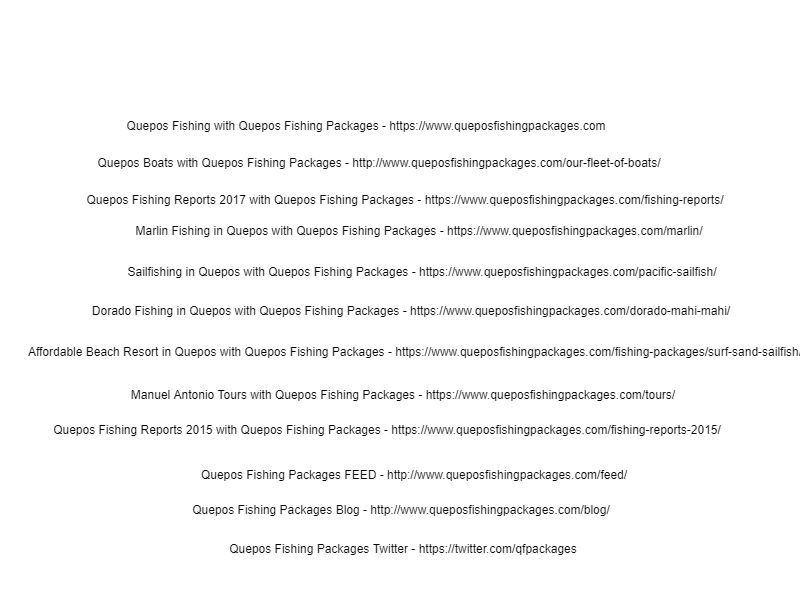 Quepos Fishing with Quepos Fishing Packages - https://www.queposfishingpackages.com

Quepos Boats with Quepos Fishing Packages - http://www.queposfishingpackages.com/our-fleet-of-boats/

Quepos Fishing Reports 2017 with Quepos Fishing Packages - https://www.queposfishingpackages.com/fishing-reports/

Marlin Fishing in Quepos with Quepos Fishing Packages - https://www.queposfishingpackages.com/marlin/

Sailfishing in Quepos with Quepos Fishing Packages - https://www.queposfishingpackages.com/pacific-sailfish/

Dorado Fishing in Quepos with Quepos Fishing Packages - https://www.queposfishingpackages.com/dorado-mahi-mahi/

Affordable Beach Resort in Quepos with Quepos Fishing Packages - https://www.queposfishingpackages.com/fishing-packages/surf-sand-sailfish/

Manuel Antonio Tours with Quepos Fishing Packages - https://www.queposfishingpackages.com/tours/

Quepos Fishing Reports 2015 with Quepos Fishing Packages - https://www.queposfishingpackages.com/fishing-reports-2015/

Quepos Fishing Packages FEED - http://www.queposfishingpackages.com/feed/

Quepos Fishing Packages Blog - http://www.queposfishingpackages.com/blog/

Quepos Fishing Packages Twitter - https://twitter.com/qfpackages